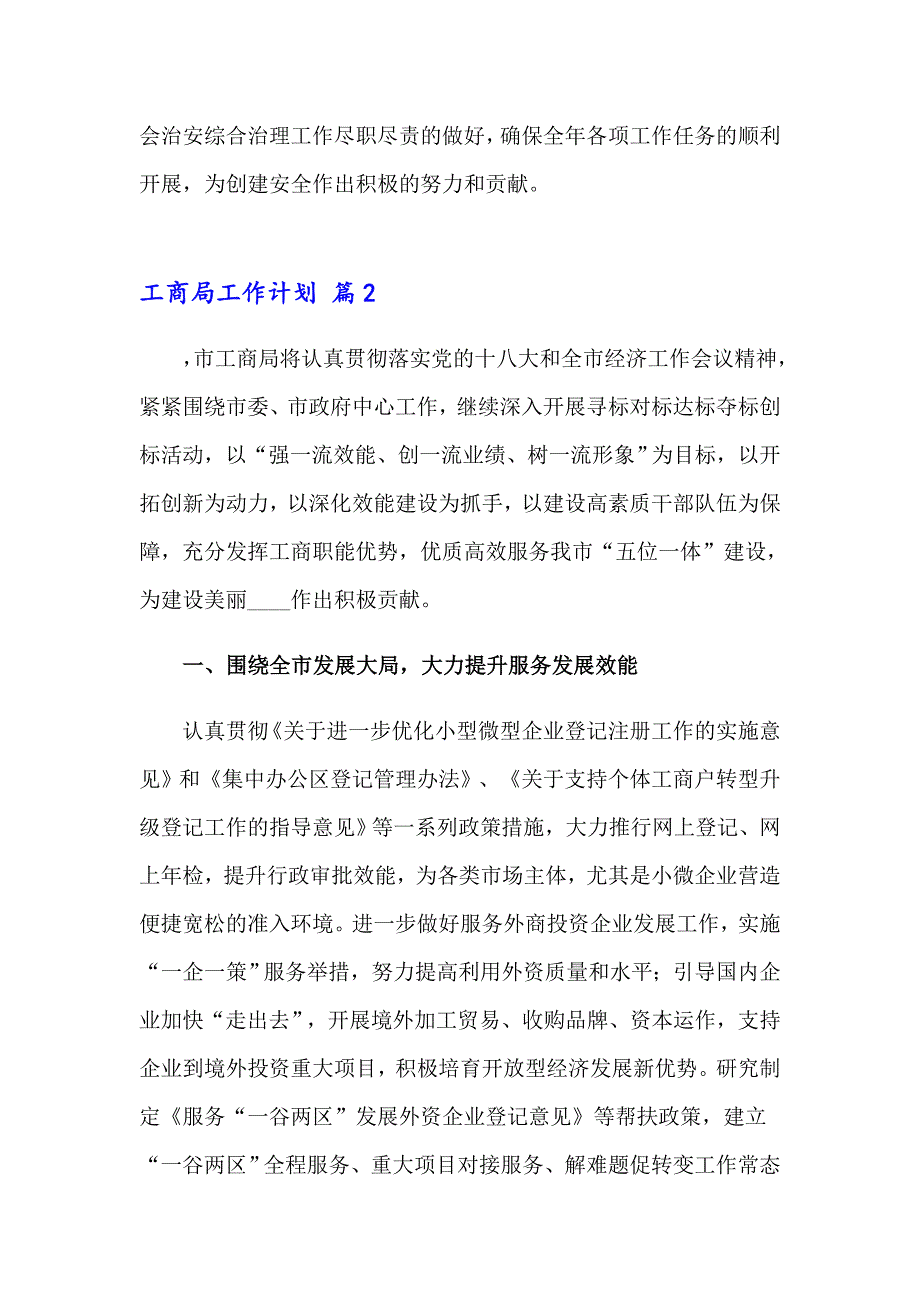 会治安综合治理工作尽职尽责的做好，确保全年各项工作任务的顺利开展，为创建安全作出积极的努力和贡献。

工商局工作计划 篇2

，市工商局将认真贯彻落实党的十八大和全市经济工作会议精神，紧紧围绕市委、市政府中心工作，继续深入开展寻标对标达标夺标创标活动，以“强一流效能、创一流业绩、树一流形象”为目标，以开拓创新为动力，以深化效能建设为抓手，以建设高素质干部队伍为保障，充分发挥工商职能优势，优质高效服务我市“五位一体”建设，为建设美丽____作出积极贡献。

一、围绕全市发展大局，大力提升服务发展效能

认真贯彻《关于进一步优化小型微型企业登记注册工作的实施意见》和《集中办公区登记管理办法》、《关于支持个体工商户转型升级登记工作的指导意见》等一系列政策措施，大力推行网上登记、网上年检，提升行政审批效能，为各类市场主体，尤其是小微企业营造便捷宽松的准入环境。进一步做好服务外商投资企业发展工作，实施“一企一策”服务举措，努力提高利用外资质量和水平；引导国内企业加快“走出去”，开展境外加工贸易、收购品牌、资本运作，支持企业到境外投资重大项目，积极培育开放型经济发展新优势。研究制定《服务“一谷两区”发展外资企业登记意见》等帮扶政策，建立“一谷两区”全程服务、重大项目对接服务、解难题促转变工作常态